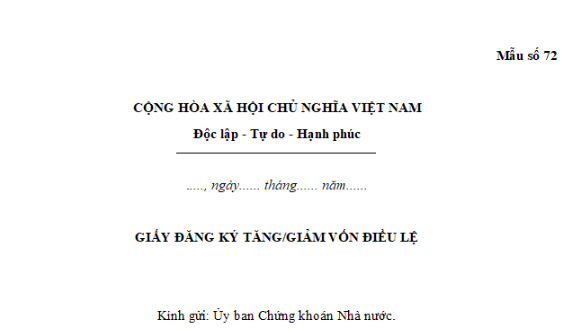 Mẫu số 72

CỘNG HÒA XÃ HỘI CHỦ NGHĨA VIỆT NAM

Độc lập - Tự do - Hạnh phúc

....., ngày...... tháng...... năm......

GIẤY ĐĂNG KÝ TĂNG/GIẢM VỐN ĐIỀU LỆ

Kính gửi: Ủy ban Chứng khoán Nhà nước.